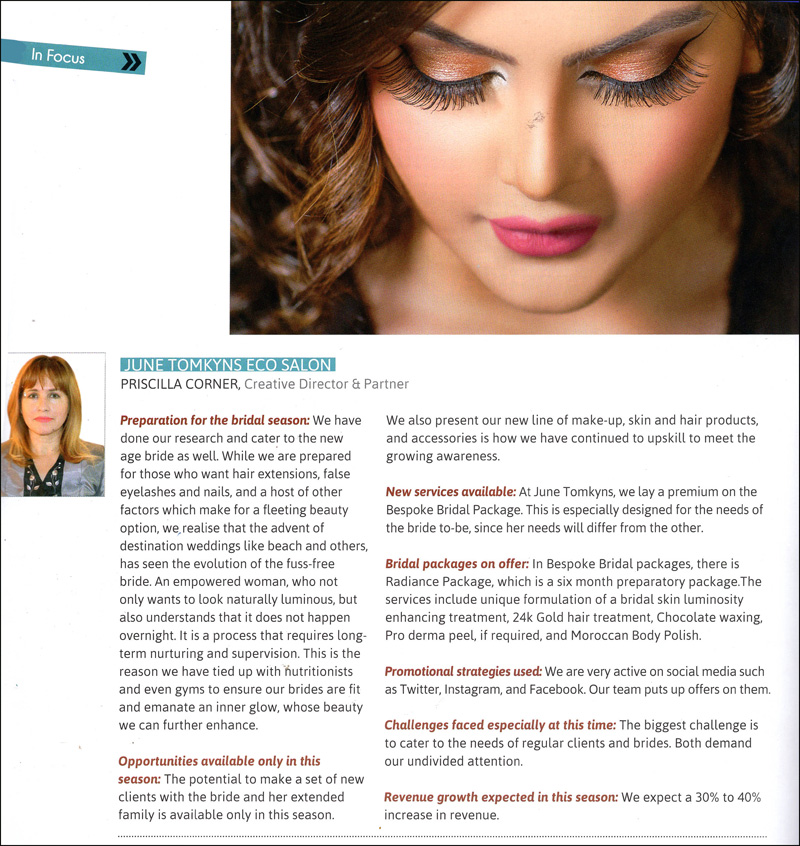 In Focus

JUNE TOMKYNS ECO SALON
PRISCILLA CORNER, Creative Director & Partner

Preparation for the bridal season: We have done our research and cater to the new age bride as well. While we are prepared for those who want hair extensions, false eyelashes and nails, and a host of other factors which make for a fleeting beauty option, we realise that the advent of destination weddings like beach and others, has seen the evolution of the fuss-free bride. An empowered woman, who not only wants to look naturally luminous, but also understands that it does not happen overnight. It is a process that requires long-term nurturing and supervision. This is the reason we have tied up with nutritionists and even gyms to ensure our brides are fit and emanate an inner glow, whose beauty we can further enhance.

Opportunities available only in this season: The potential to make a set of new clients with the bride and her extended family is available only in this season.

We also present our new line of make-up, skin and hair products, and accessories is how we have continued to upskill to meet the growing awareness.

New services available: At June Tomkyns, we lay a premium on the Bespoke Bridal Package. This is especially designed for the needs of the bride to-be, since her needs will differ from the other.

Bridal packages on offer: In Bespoke Bridal packages, there is Radiance Package, which is a six month preparatory package.The services include unique formulation of a bridal skin luminosity enhancing treatment, 24k Gold hair treatment, Chocolate waxing, Pro derma peel, if required, and Moroccan Body Polish.

Promotional strategies used: We are very active on social media such as Twitter, Instagram, and Facebook. Our team puts up offers on them.

Challenges faced especially at this time: The biggest challenge is to cater to the needs of regular clients and brides. Both demand our undivided attention.

Revenue growth expected in this season: We expect a 30% to 40% increase in revenue.